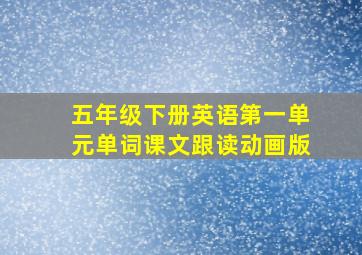 五年级下册英语第一单元单词课文跟读动画版